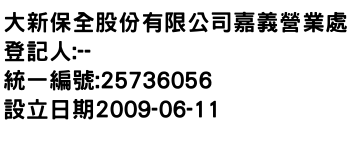 大新保全股份有限公司嘉義營業處
登記人:--
統一編號:25736056
設立日期2009-06-11